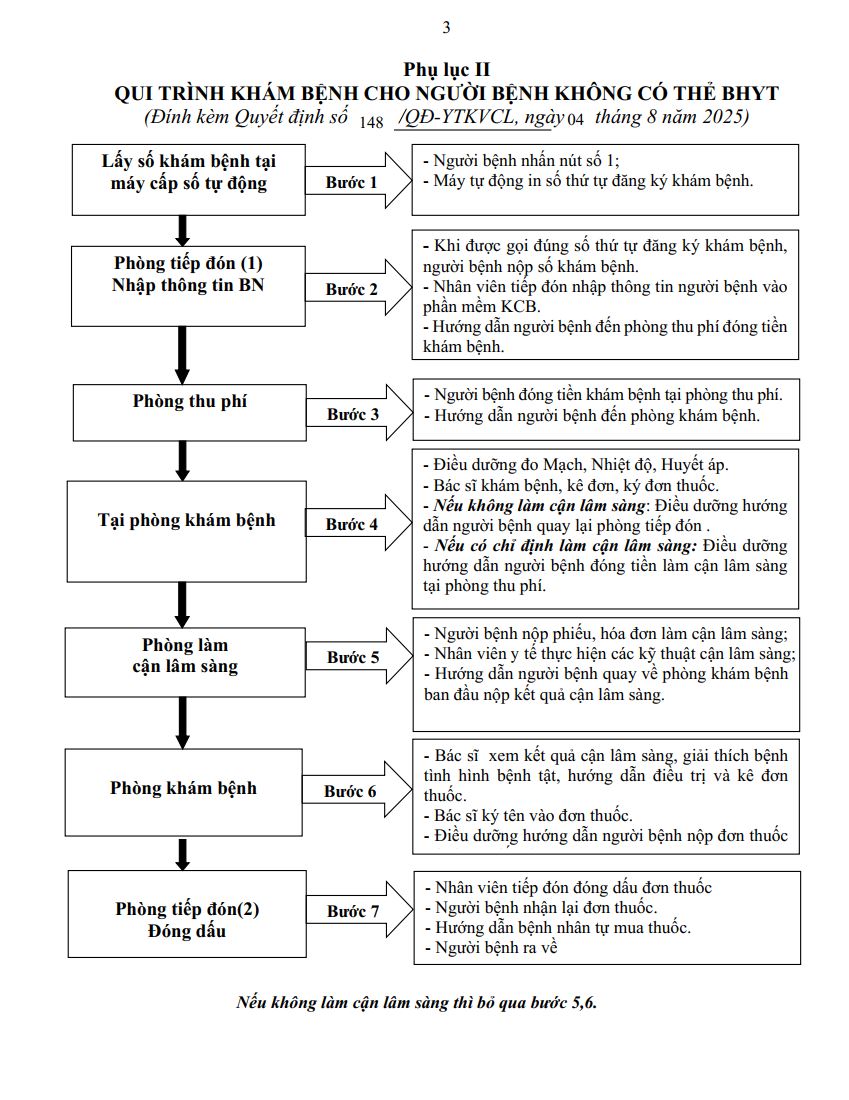 3

Phụ lục II
QUI TRÌNH KHÁM BỆNH CHO NGƯỜI BỆNH KHÔNG CÓ THẺ BHYT
(Đính kèm Quyết định số 148 /QĐ-YTKVCL, ngày 04 tháng 8 năm 2025)

Lấy số khám bệnh tại máy cấp số tự động

Bước 1

- Người bệnh nhấn nút số 1;
- Máy tự động in số thứ tự đăng ký khám bệnh.

Phòng tiếp đón (1)
Nhập thông tin BN

Bước 2

- Khi được gọi đúng số thứ tự đăng ký khám bệnh, người bệnh nộp số khám bệnh.
- Nhân viên tiếp đón nhập thông tin người bệnh vào phần mềm KCB.
- Hướng dẫn người bệnh đến phòng thu phí đóng tiền khám bệnh.

Phòng thu phí

Bước 3

- Người bệnh đóng tiền khám bệnh tại phòng thu phí.
- Hướng dẫn người bệnh đến phòng khám bệnh.

Tại phòng khám bệnh

Bước 4

- Điều dưỡng đo Mạch, Nhiệt độ, Huyết áp.
- Bác sĩ khám bệnh, kê đơn, ký đơn thuốc.
- Nếu không làm cận lâm sàng: Điều dưỡng hướng dẫn người bệnh quay lại phòng tiếp đón .
- Nếu có chỉ định làm cận lâm sàng: Điều dưỡng hướng dẫn người bệnh đóng tiền làm cận lâm sàng tại phòng thu phí.

Phòng làm
cận lâm sàng

Bước 5

- Người bệnh nộp phiếu, hóa đơn làm cận lâm sàng;
- Nhân viên y tế thực hiện các kỹ thuật cận lâm sàng;
- Hướng dẫn người bệnh quay về phòng khám bệnh ban đầu nộp kết quả cận lâm sàng.

Phòng khám bệnh

Bước 6

- Bác sĩ xem kết quả cận lâm sàng, giải thích bệnh tình hình bệnh tật, hướng dẫn điều trị và kê đơn thuốc.
- Bác sĩ ký tên vào đơn thuốc.
- Điều dưỡng hướng dẫn người bệnh nộp đơn thuốc

Phòng tiếp đón(2)
Đóng dấu

Bước 7

- Nhân viên tiếp đón đóng dấu đơn thuốc
- Người bệnh nhận lại đơn thuốc.
- Hướng dẫn bệnh nhân tự mua thuốc.
- Người bệnh ra về

Nếu không làm cận lâm sàng thì bỏ qua bước 5,6.